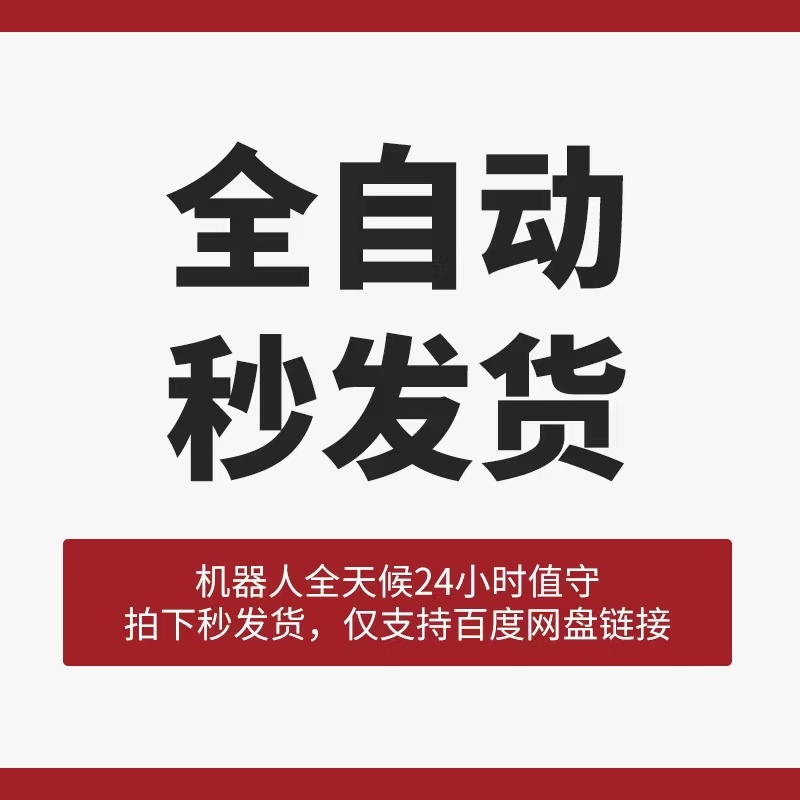 全自动
秒发货

机器人全天候24小时值守
拍下秒发货，仅支持百度网盘链接